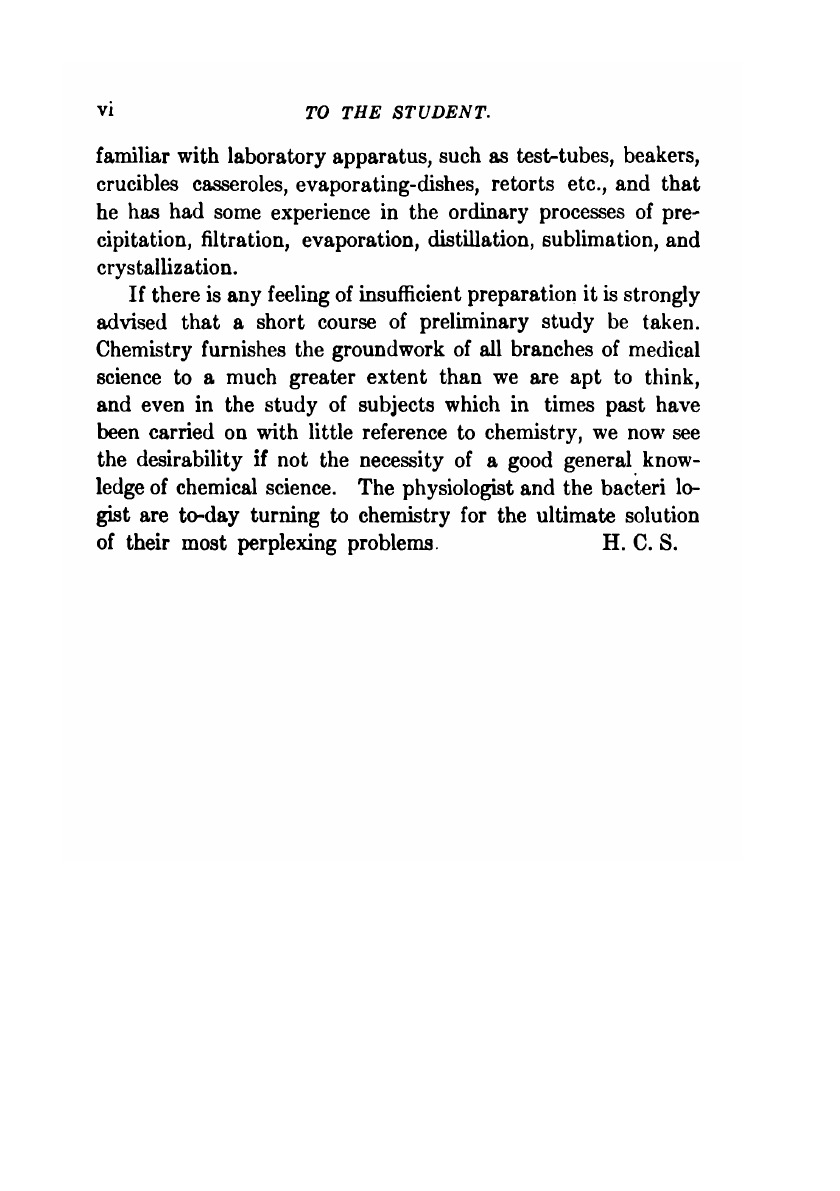 vi TO THE STUDENT.

familiar with laboratory apparatus, such as test-tubes, beakers, crucibles casseroles, evaporating-dishes, retorts etc., and that he has had some experience in the ordinary processes of precipitation, filtration, evaporation, distillation, sublimation, and crystallization.

If there is any feeling of insufficient preparation it is strongly advised that a short course of preliminary study be taken. Chemistry furnishes the groundwork of all branches of medical science to a much greater extent than we are apt to think, and even in the study of subjects which in times past have been carried on with little reference to chemistry, we now see the desirability if not the necessity of a good general knowledge of chemical science. The physiologist and the bacteri logist are to-day turning to chemistry for the ultimate solution of their most perplexing problems. H. C. S.